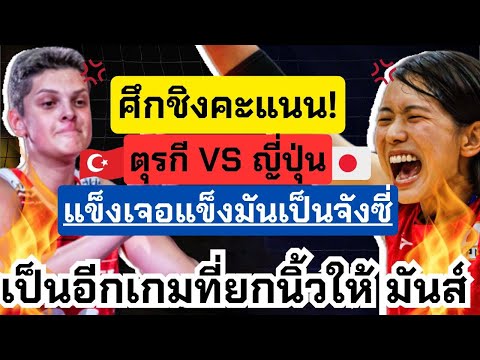 ศึกชิงคะแนน!

ตุรกี VS ญี่ปุ่น

แข็งเจอแข็งมันเป็นจังซี่

เป็นอีกเกมที่ยกนิ้วให้ มันส์